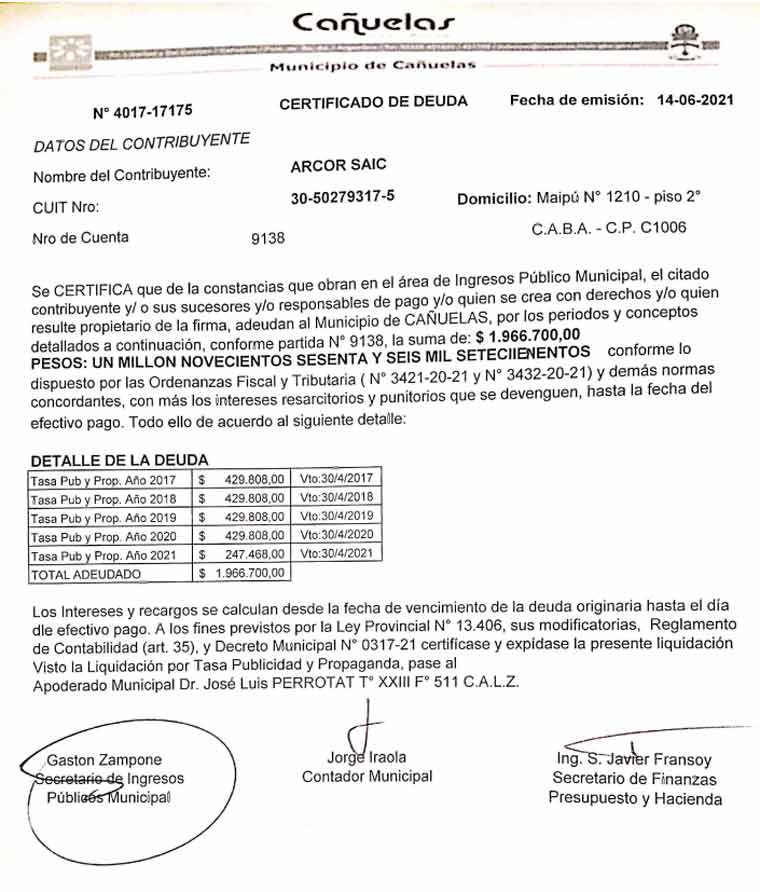 Cañuelas

Municipio de Cañuelas

N° 4017-17175

CERTIFICADO DE DEUDA

Fecha de emisión: 14-06-2021

DATOS DEL CONTRIBUYENTE

Nombre del Contribuyente: ARCOR SAIC

CUIT Nro: 30-50279317-5

Domicilio: Maipú N° 1210 - piso 2°
C.A.B.A. - C.P. C1006

Nro de Cuenta 9138

Se CERTIFICA que de la constancias que obran en el área de Ingresos Público Municipal, el citado contribuyente y/ o sus sucesores y/o responsables de pago y/o quien se crea con derechos y/o quien resulte propietario de la firma, adeudan al Municipio de CAÑUELAS, por los periodos y conceptos detallados a continuación, conforme partida N° 9138, la suma de: $ 1.966.700,00
PESOS: UN MILLON NOVECIENTOS SESENTA Y SEIS MIL SETECIIENENTOS conforme lo dispuesto por las Ordenanzas Fiscal y Tributaria ( N° 3421-20-21 y N° 3432-20-21) y demás normas concordantes, con más los intereses resarcitorios y punitorios que se devenguen, hasta la fecha del efectivo pago. Todo ello de acuerdo al siguiente detalle:

DETALLE DE LA DEUDA

| Tasa Pub y Prop. Año 2017 | $ 429.808,00 | Vto:30/4/2017 |
|---|---|---|
| Tasa Pub y Prop. Año 2018 | $ 429.808,00 | Vto:30/4/2018 |
| Tasa Pub y Prop. Año 2019 | $ 429.808,00 | Vto:30/4/2019 |
| Tasa Pub y Prop. Año 2020 | $ 429.808,00 | Vto:30/4/2020 |
| Tasa Pub y Prop. Año 2021 | $ 247.468,00 | Vto:30/4/2021 |
| TOTAL ADEUDADO | $ 1.966.700,00 | |

Los Intereses y recargos se calculan desde la fecha de vencimiento de la deuda originaria hasta el día dle efectivo pago. A los fines previstos por la Ley Provincial N° 13.406, sus modificatorias, Reglamento de Contabilidad (art. 35), y Decreto Municipal N° 0317-21 certifícase y expídase la presente liquidación Visto la Liquidación por Tasa Publicidad y Propaganda, pase al Apoderado Municipal Dr. José Luis PERROTAT T° XXIII F° 511 C.A.L.Z.

Gaston Zampone
Secretario de Ingresos
Públicos Municipal

Jorge Iraola
Contador Municipal

Ing. S. Javier Fransoy
Secretario de Finanzas
Presupuesto y Hacienda